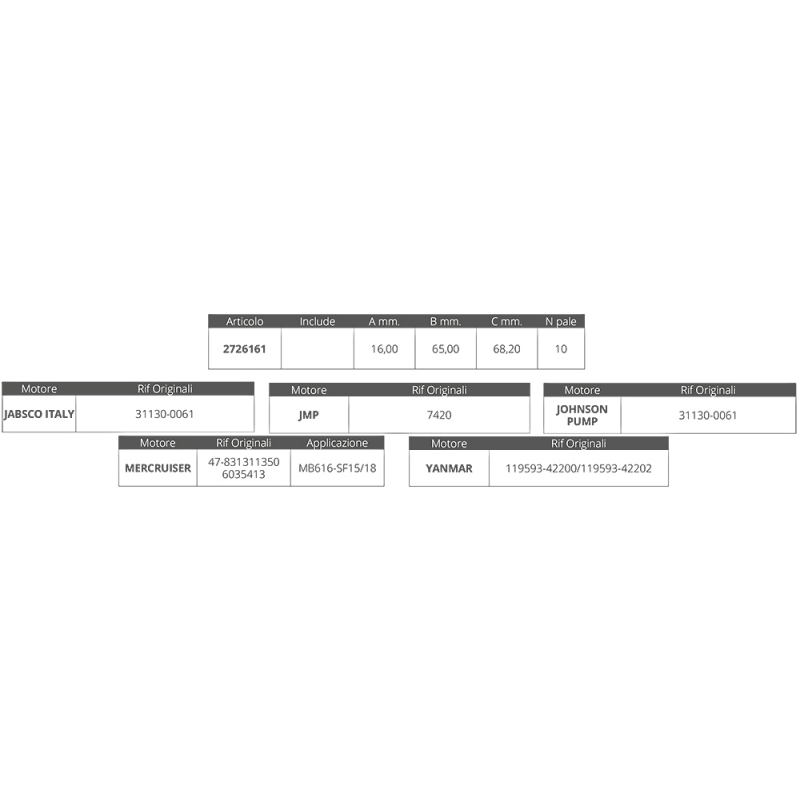 | Articolo | Include | A mm. | B mm. | C mm. | N pale |
|---|---|---|---|---|---|
| 2726161 |  | 16,00 | 65,00 | 68,20 | 10 |

| Motore | Rif Originali |
|---|---|
| JABSCO ITALY | 31130-0061 |

| Motore | Rif Originali |
|---|---|
| JMP | 7420 |

| Motore | Rif Originali |
|---|---|
| JOHNSON PUMP | 31130-0061 |

| Motore | Rif Originali | Applicazione |
|---|---|---|
| MERCRUISER | 47-831311350 6035413 | MB616-SF15/18 |

| Motore | Rif Originali |
|---|---|
| YANMAR | 119593-42200/119593-42202 |